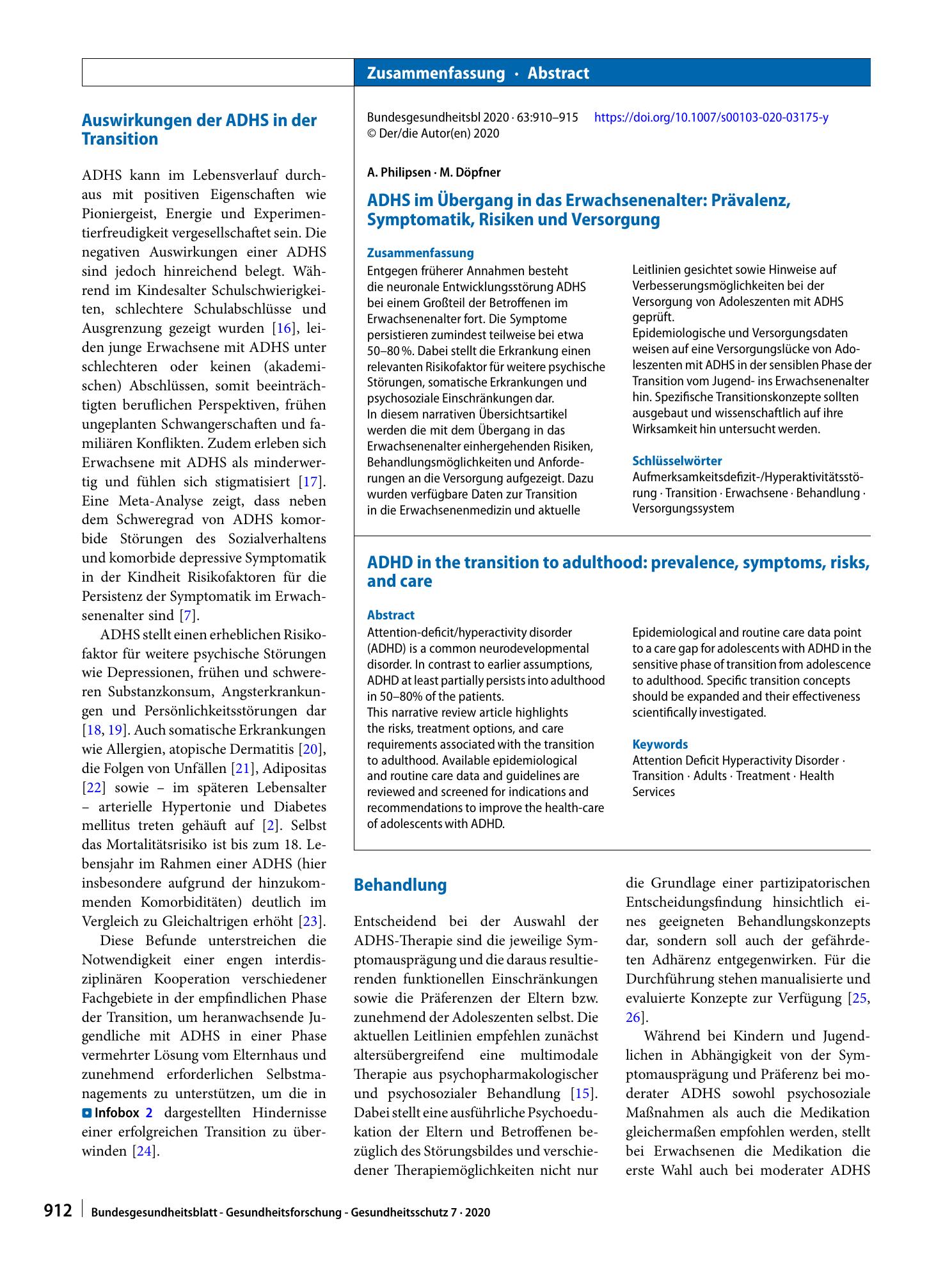 Zusammenfassung · Abstract

Auswirkungen der ADHS in der Transition

ADHS kann im Lebensverlauf durchaus mit positiven Eigenschaften wie Pioniergeist, Energie und Experimentierfreudigkeit vergesellschaftet sein. Die negativen Auswirkungen einer ADHS sind jedoch hinreichend belegt. Während im Kindesalter Schulschwierigkeiten, schlechtere Schulabschlüsse und Ausgrenzung gezeigt wurden [16], leiden junge Erwachsene mit ADHS unter schlechteren oder keinen (akademischen) Abschlüssen, somit beeinträchtigten beruflichen Perspektiven, frühen ungeplanten Schwangerschaften und familiären Konflikten. Zudem erleben sich Erwachsene mit ADHS als minderwertig und fühlen sich stigmatisiert [17]. Eine Meta-Analyse zeigt, dass neben dem Schweregrad von ADHS komorbide Störungen des Sozialverhaltens und komorbide depressive Symptomatik in der Kindheit Risikofaktoren für die Persistenz der Symptomatik im Erwachsenenalter sind [7].

ADHS stellt einen erheblichen Risikofaktor für weitere psychische Störungen wie Depressionen, frühen und schwereren Substanzkonsum, Angsterkrankungen und Persönlichkeitsstörungen dar [18, 19]. Auch somatische Erkrankungen wie Allergien, atopische Dermatitis [20], die Folgen von Unfällen [21], Adipositas [22] sowie – im späteren Lebensalter – arterielle Hypertonie und Diabetes mellitus treten gehäuft auf [2]. Selbst das Mortalitätsrisiko ist bis zum 18. Lebensjahr im Rahmen einer ADHS (hier insbesondere aufgrund der hinzukommenden Komorbiditäten) deutlich im Vergleich zu Gleichaltrigen erhöht [23].

Diese Befunde unterstreichen die Notwendigkeit einer engen interdisziplinären Kooperation verschiedener Fachgebiete in der empfindlichen Phase der Transition, um heranwachsende Jugendliche mit ADHS in einer Phase vermehrter Lösung vom Elternhaus und zunehmend erforderlichen Selbstmanagements zu unterstützen, um die in Infobox 2 dargestellten Hindernisse einer erfolgreichen Transition zu überwinden [24].

Bundesgesundheitsbl 2020 · 63:910–915 https://doi.org/10.1007/s00103-020-03175-y
© Der/die Autor(en) 2020

A. Philipsen · M. Döpfner

ADHS im Übergang in das Erwachsenenalter: Prävalenz, Symptomatik, Risiken und Versorgung

Zusammenfassung
Entgegen früherer Annahmen besteht die neuronale Entwicklungsstörung ADHS bei einem Großteil der Betroffenen im Erwachsenenalter fort. Die Symptome persistieren zumindest teilweise bei etwa 50–80 %. Dabei stellt die Erkrankung einen relevanten Risikofaktor für weitere psychische Störungen, somatische Erkrankungen und psychosoziale Einschränkungen dar.
In diesem narrativen Übersichtsartikel werden die mit dem Übergang in das Erwachsenenalter einhergehenden Risiken, Behandlungsmöglichkeiten und Anforderungen an die Versorgung aufgezeigt. Dazu wurden verfügbare Daten zur Transition in die Erwachsenenmedizin und aktuelle Leitlinien gesichtet sowie Hinweise auf Verbesserungsmöglichkeiten bei der Versorgung von Adoleszenten mit ADHS geprüft.
Epidemiologische und Versorgungsdaten weisen auf eine Versorgungslücke von Adoleszenten mit ADHS in der sensiblen Phase der Transition vom Jugend- ins Erwachsenenalter hin. Spezifische Transitionskonzepte sollten ausgebaut und wissenschaftlich auf ihre Wirksamkeit hin untersucht werden.

Schlüsselwörter
Aufmerksamkeitsdefizit-/Hyperaktivitätsstörung · Transition · Erwachsene · Behandlung · Versorgungssystem

ADHD in the transition to adulthood: prevalence, symptoms, risks, and care

Abstract
Attention-deficit/hyperactivity disorder (ADHD) is a common neurodevelopmental disorder. In contrast to earlier assumptions, ADHD at least partially persists into adulthood in 50–80% of the patients.
This narrative review article highlights the risks, treatment options, and care requirements associated with the transition to adulthood. Available epidemiological and routine care data and guidelines are reviewed and screened for indications and recommendations to improve the health-care of adolescents with ADHD.
Epidemiological and routine care data point to a care gap for adolescents with ADHD in the sensitive phase of transition from adolescence to adulthood. Specific transition concepts should be expanded and their effectiveness scientifically investigated.

Keywords
Attention Deficit Hyperactivity Disorder · Transition · Adults · Treatment · Health Services

Behandlung

Entscheidend bei der Auswahl der ADHS-Therapie sind die jeweilige Symptomausprägung und die daraus resultierenden funktionellen Einschränkungen sowie die Präferenzen der Eltern bzw. zunehmend der Adoleszenten selbst. Die aktuellen Leitlinien empfehlen zunächst altersübergreifend eine multimodale Therapie aus psychopharmakologischer und psychosozialer Behandlung [15]. Dabei stellt eine ausführliche Psychoedukation der Eltern und Betroffenen bezüglich des Störungsbildes und verschiedener Therapiemöglichkeiten nicht nur die Grundlage einer partizipatorischen Entscheidungsfindung hinsichtlich eines geeigneten Behandlungskonzepts dar, sondern soll auch der gefährdeten Adhärenz entgegenwirken. Für die Durchführung stehen manualisierte und evaluierte Konzepte zur Verfügung [25, 26].

Während bei Kindern und Jugendlichen in Abhängigkeit von der Symptomausprägung und Präferenz bei moderater ADHS sowohl psychosoziale Maßnahmen als auch die Medikation gleichermaßen empfohlen werden, stellt bei Erwachsenen die Medikation die erste Wahl auch bei moderater ADHS

912 Bundesgesundheitsblatt - Gesundheitsforschung - Gesundheitsschutz 7 · 2020